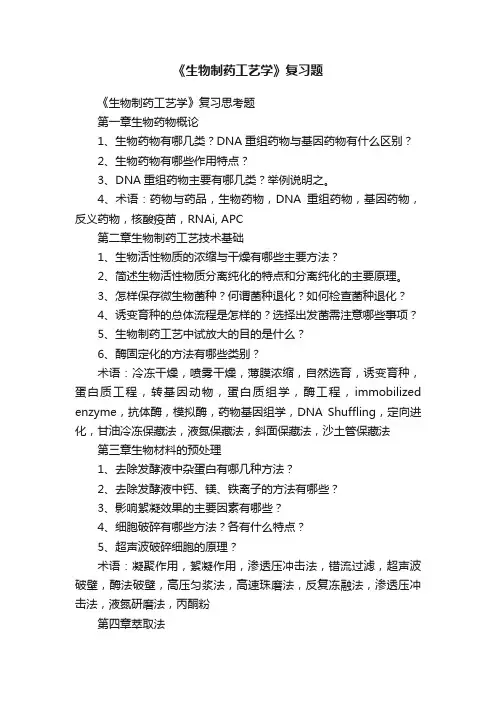 《生物制药工艺学》复习题

《生物制药工艺学》复习思考题

第一章生物药物概论

1、生物药物有哪几类？DNA 重组药物与基因药物有什么区别？

2、生物药物有哪些作用特点？

3、DNA 重组药物主要有哪几类？举例说明之。

4、术语：药物与药品，生物药物，DNA 重组药物，基因药物，反义药物，核酸疫苗，RNAi, APC

第二章生物制药工艺技术基础

1、生物活性物质的浓缩与干燥有哪些主要方法？

2、简述生物活性物质分离纯化的特点和分离纯化的主要原理。

3、怎样保存微生物菌种？何谓菌种退化？如何检查菌种退化？

4、诱变育种的总体流程是怎样的？选择出发菌需注意哪些事项？

5、生物制药工艺中试放大的目的是什么？

6、酶固定化的方法有哪些类别？

术语：冷冻干燥，喷雾干燥，薄膜浓缩，自然选育，诱变育种，蛋白质工程，转基因动物，蛋白质组学，酶工程，immobilized enzyme，抗体酶，模拟酶，药物基因组学，DNA Shuffling，定向进化，甘油冷冻保藏法，液氮保藏法，斜面保藏法，沙土管保藏法

第三章生物材料的预处理

1、去除发酵液中杂蛋白有哪几种方法？

2、去除发酵液中钙、镁、铁离子的方法有哪些？

3、影响絮凝效果的主要因素有哪些？

4、细胞破碎有哪些方法？各有什么特点？

5、超声波破碎细胞的原理？

术语：凝聚作用，絮凝作用，渗透压冲击法，错流过滤，超声波破壁，酶法破壁，高压匀浆法，高速珠磨法，反复冻融法，渗透压冲击法，液氮研磨法，丙酮粉

第四章萃取法